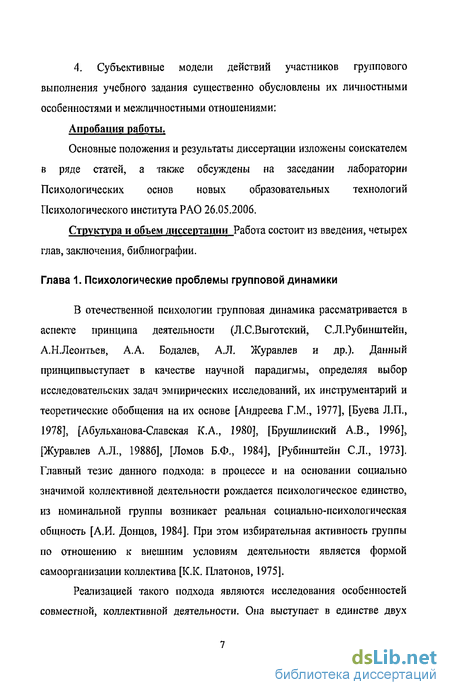 4. Субъективные модели действий участников группового выполнения учебного задания существенно обусловлены их личностными особенностями и межличностными отношениями:

Апробация работы.

Основные положения и результаты диссертации изложены соискателем в ряде статей, а также обсуждены на заседании лаборатории Психологических основ новых образовательных технологий Психологического института РАО 26.05.2006.

Структура и объем диссертации Работа состоит из введения, четырех глав, заключения, библиографии.

Глава 1. Психологические проблемы групповой динамики

В отечественной психологии групповая динамика рассматривается в аспекте принципа деятельности (Л.С.Выготский, С.Л.Рубинштейн, А.Н.Леонтьев, А.А. Бодалев, А.Л. Журавлев и др.). Данный принципвыступает в качестве научной парадигмы, определяя выбор исследовательских задач эмпирических исследований, их инструментарий и теоретические обобщения на их основе [Андреева Г.М., 1977], [Буева Л.П., 1978], [Абульханова-Славская К.А., 1980], [Брушлинский А.В., 1996], [Журавлев А.Л., 1988б], [Ломов Б.Ф., 1984], [Рубинштейн С.Л., 1973]. Главный тезис данного подхода: в процессе и на основании социально значимой коллективной деятельности рождается психологическое единство, из номинальной группы возникает реальная социально-психологическая общность [А.И. Донцов, 1984]. При этом избирательная активность группы по отношению к внешним условиям деятельности является формой самоорганизации коллектива [К.К. Платонов, 1975].

Реализацией такого подхода являются исследования особенностей совместной, коллективной деятельности. Она выступает в единстве двух

7

dsLib.net
библиотека диссертаций